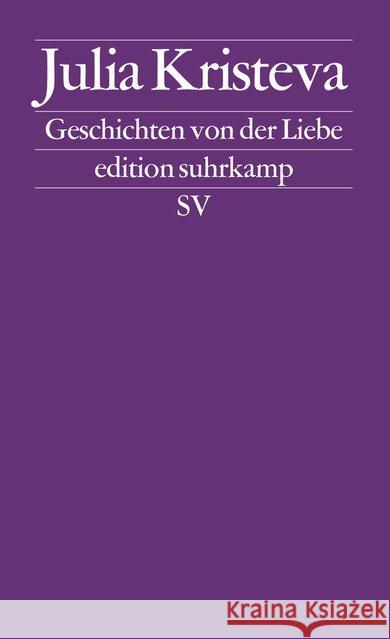 Julia Kristeva

Geschichten von der Liebe

edition suhrkamp

SV